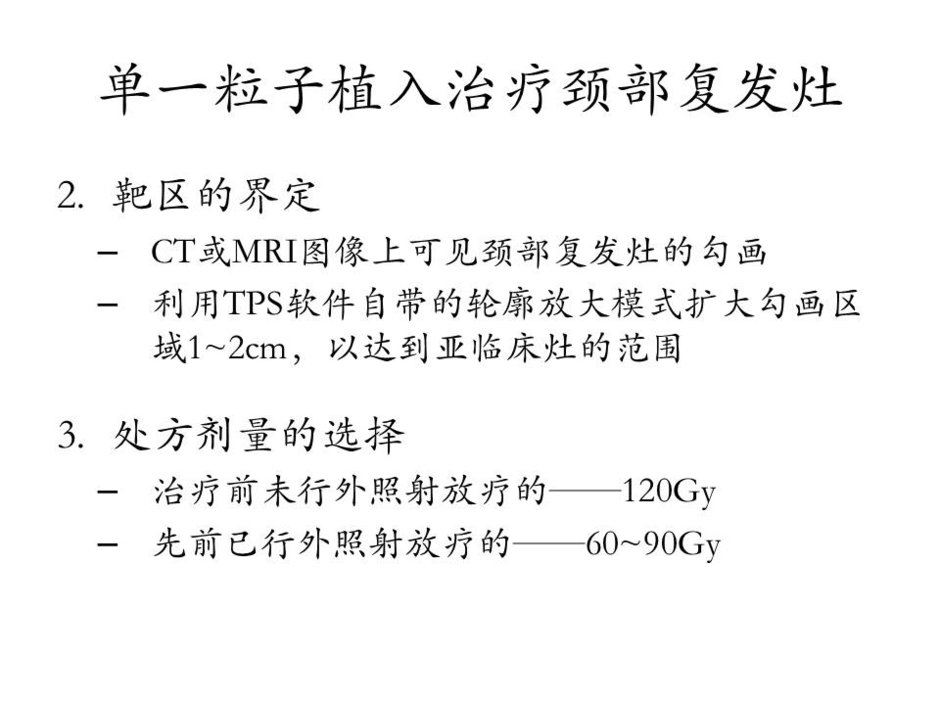 单一粒子植入治疗颈部复发灶

2. 靶区的界定
– CT或MRI图像上可见颈部复发灶的勾画
– 利用TPS软件自带的轮廓放大模式扩大勾画区域1~2cm，以达到亚临床灶的范围

3. 处方剂量的选择
– 治疗前未行外照射放疗的——120Gy
– 先前已行外照射放疗的——60~90Gy